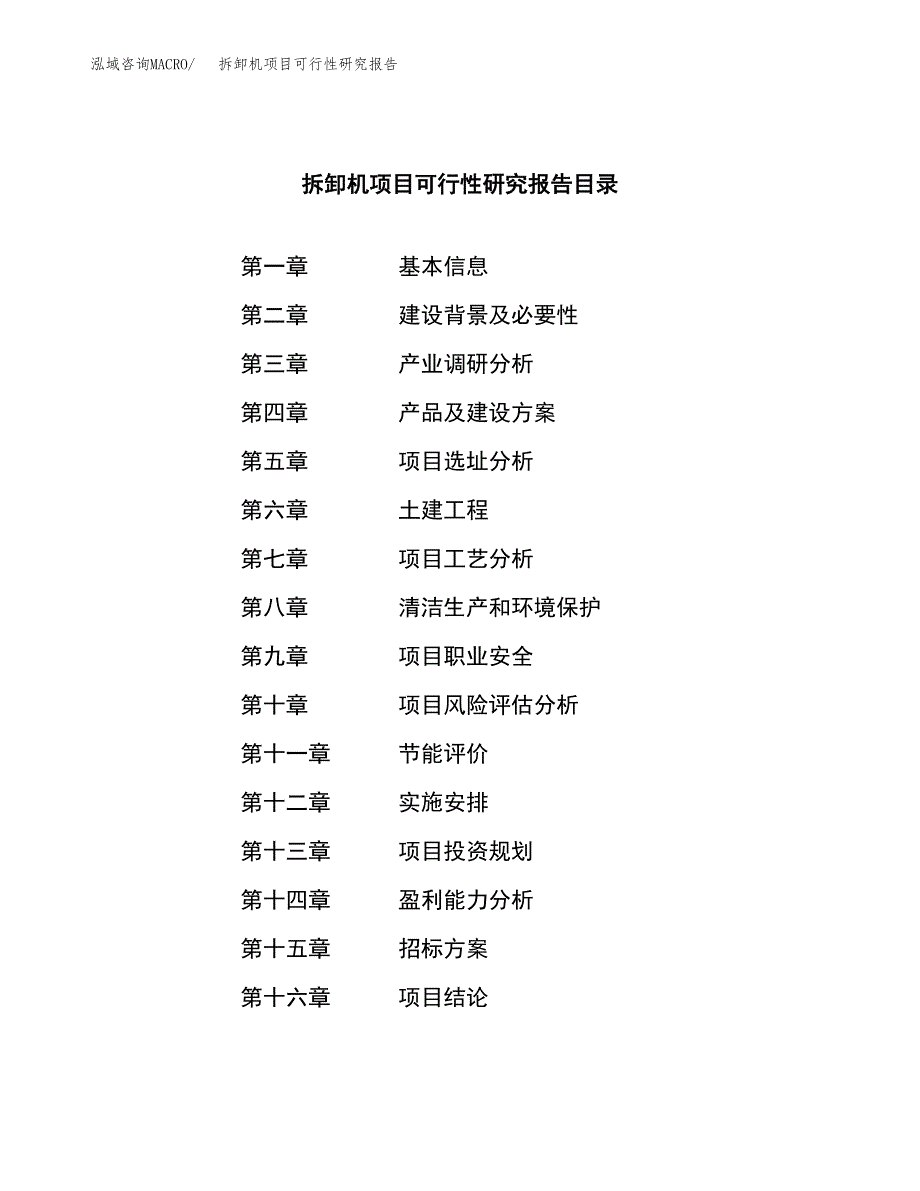 泓域咨询MACRO/　拆卸机项目可行性研究报告

拆卸机项目可行性研究报告目录

第一章　基本信息
第二章　建设背景及必要性
第三章　产业调研分析
第四章　产品及建设方案
第五章　项目选址分析
第六章　土建工程
第七章　项目工艺分析
第八章　清洁生产和环境保护
第九章　项目职业安全
第十章　项目风险评估分析
第十一章　节能评价
第十二章　实施安排
第十三章　项目投资规划
第十四章　盈利能力分析
第十五章　招标方案
第十六章　项目结论